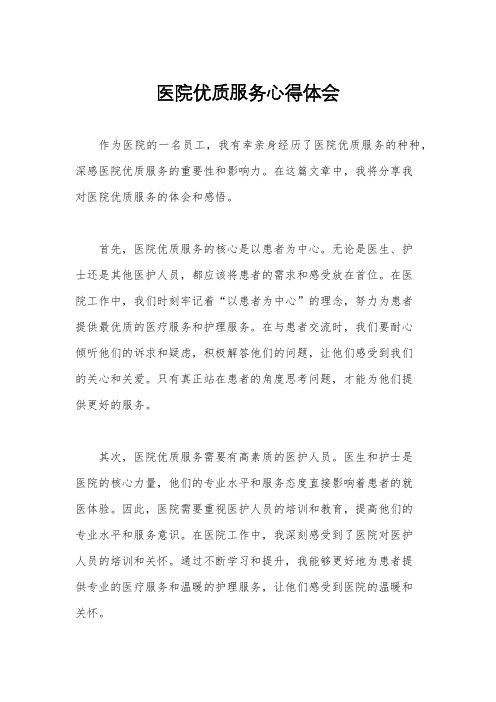 医院优质服务心得体会

作为医院的一名员工，我有幸亲身经历了医院优质服务的种种，深感医院优质服务的重要性和影响力。在这篇文章中，我将分享我对医院优质服务的体会和感悟。

首先，医院优质服务的核心是以患者为中心。无论是医生、护士还是其他医护人员，都应该将患者的需求和感受放在首位。在医院工作中，我们时刻牢记着“以患者为中心”的理念，努力为患者提供最优质的医疗服务和护理服务。在与患者交流时，我们要耐心倾听他们的诉求和疑虑，积极解答他们的问题，让他们感受到我们的关心和关爱。只有真正站在患者的角度思考问题，才能为他们提供更好的服务。

其次，医院优质服务需要有高素质的医护人员。医生和护士是医院的核心力量，他们的专业水平和服务态度直接影响着患者的就医体验。因此，医院需要重视医护人员的培训和教育，提高他们的专业水平和服务意识。在医院工作中，我深刻感受到了医院对医护人员的培训和关怀。通过不断学习和提升，我能够更好地为患者提供专业的医疗服务和温暖的护理服务，让他们感受到医院的温暖和关怀。